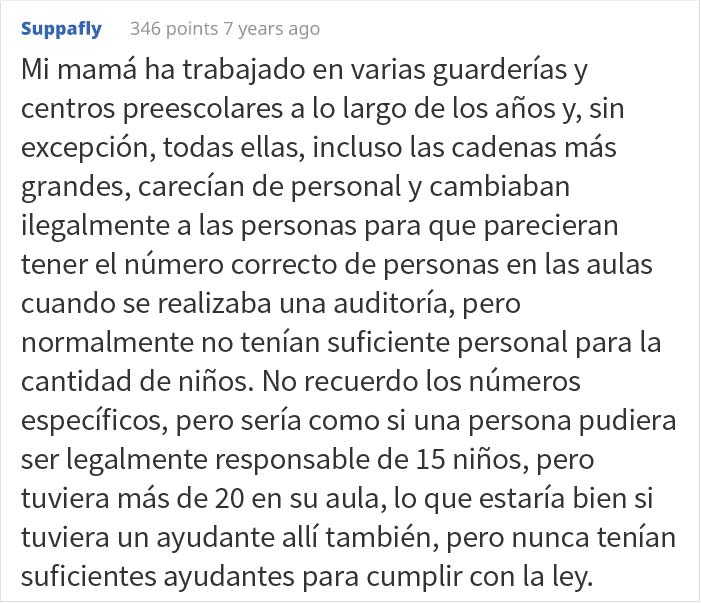 Suppafly 346 points 7 years ago

Mi mamá ha trabajado en varias guarderías y centros preescolares a lo largo de los años y, sin excepción, todas ellas, incluso las cadenas más grandes, carecían de personal y cambiaban ilegalmente a las personas para que parecieran tener el número correcto de personas en las aulas cuando se realizaba una auditoría, pero normalmente no tenían suficiente personal para la cantidad de niños. No recuerdo los números específicos, pero sería como si una persona pudiera ser legalmente responsable de 15 niños, pero tuviera más de 20 en su aula, lo que estaría bien si tuviera un ayudante allí también, pero nunca tenían suficientes ayudantes para cumplir con la ley.